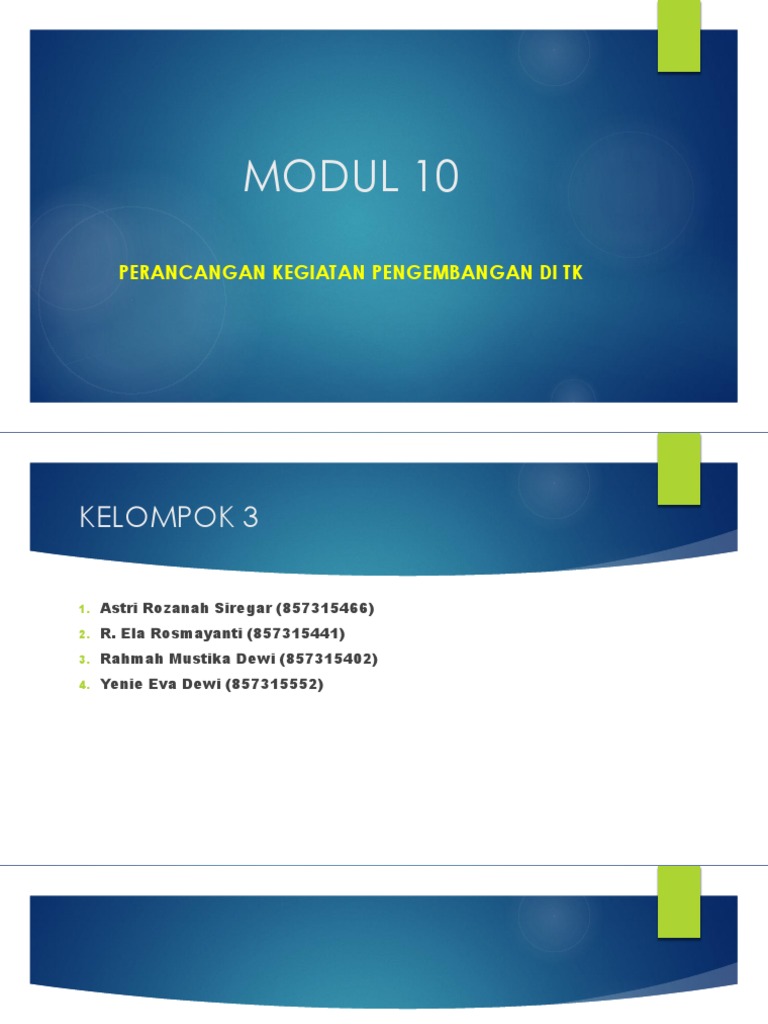 MODUL 10

PERANCANGAN KEGIATAN PENGEMBANGAN DI TK

KELOMPOK 3

1. Astri Rozanah Siregar (857315466)
2. R. Ela Rosmayanti (857315441)
3. Rahmah Mustika Dewi (857315402)
4. Yenie Eva Dewi (857315552)